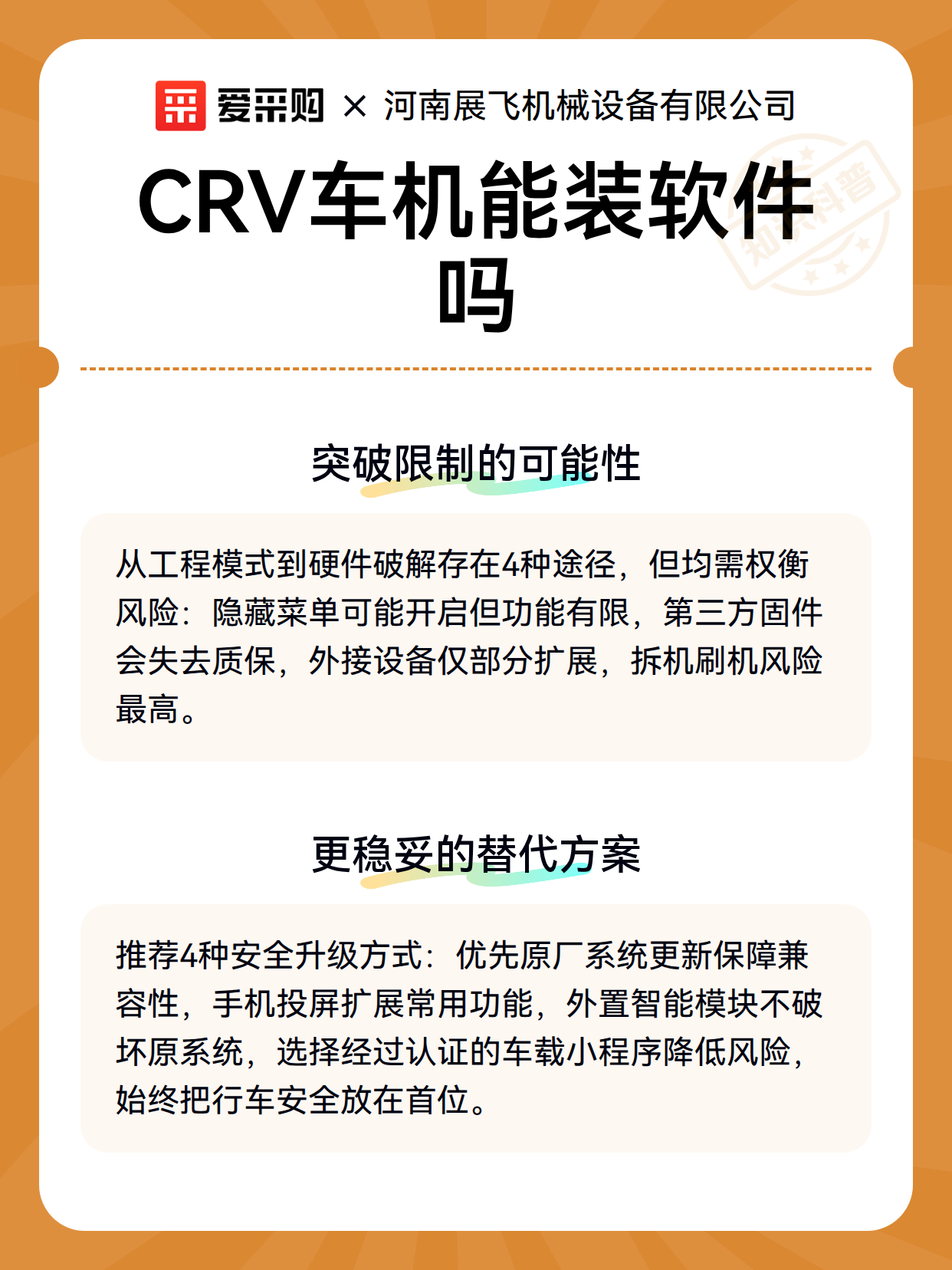 爱采购 × 河南展飞机械设备有限公司

CRV车机能装软件吗

突破限制的可能性

从工程模式到硬件破解存在4种途径，但均需权衡风险：隐藏菜单可能开启但功能有限，第三方固件会失去质保，外接设备仅部分扩展，拆机刷机风险最高。

更稳妥的替代方案

推荐4种安全升级方式：优先原厂系统更新保障兼容性，手机投屏扩展常用功能，外置智能模块不破坏原系统，选择经过认证的车载小程序降低风险，始终把行车安全放在首位。

知识科普